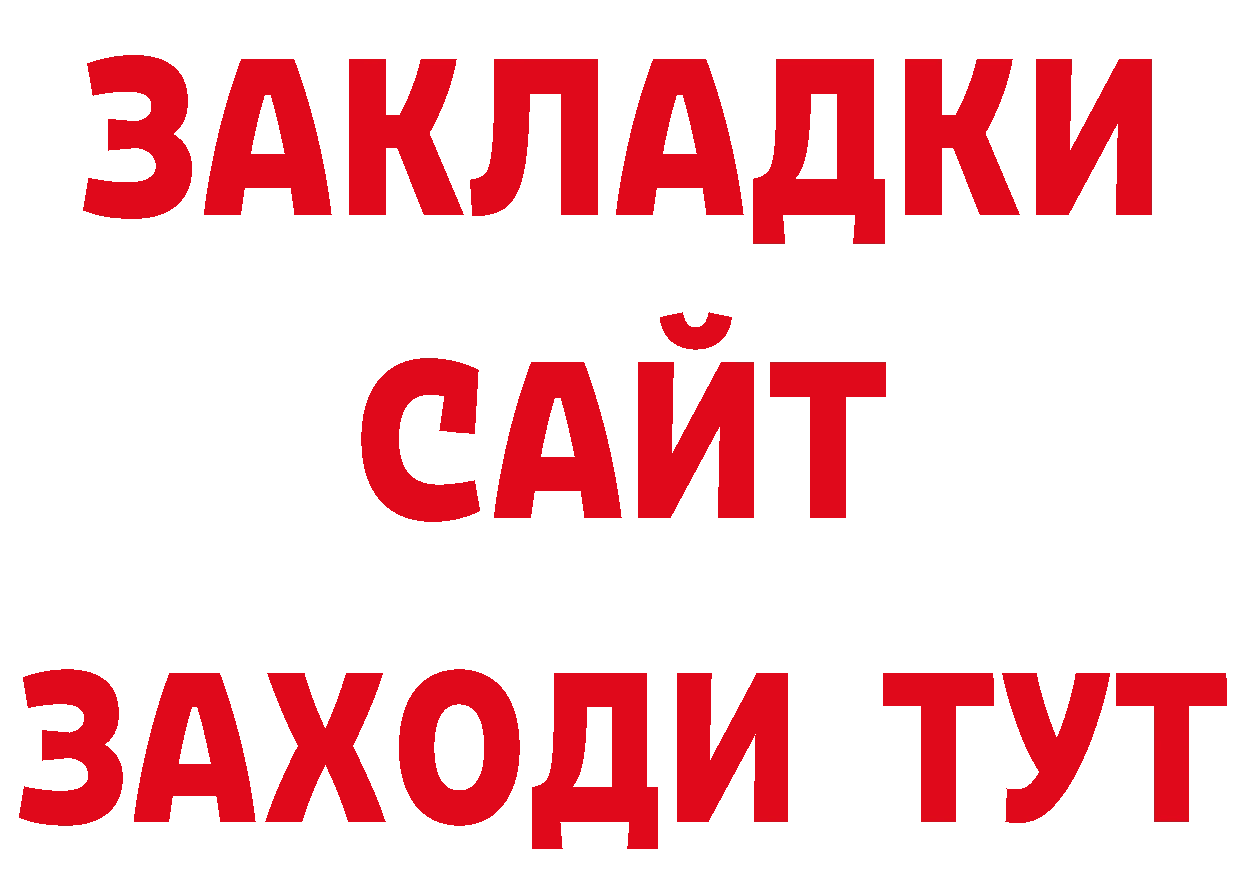 ЗАКЛАДКИ
САЙТ
ЗАХОДИ ТУТ